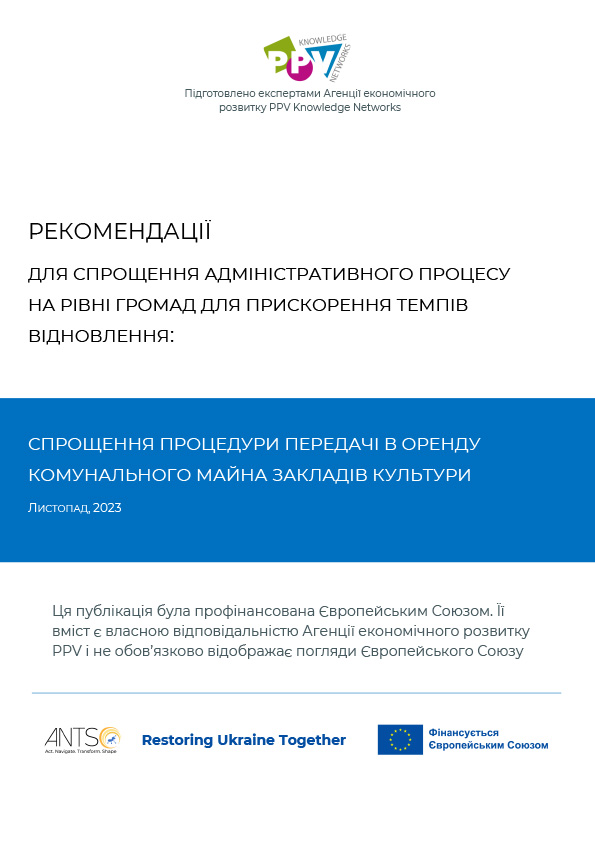 PPV KNOWLEDGE NETWORKS

Підготовлено експертами Агенції економічного розвитку PPV Knowledge Networks

РЕКОМЕНДАЦІЇ

ДЛЯ СПРОЩЕННЯ АДМІНІСТРАТИВНОГО ПРОЦЕСУ НА РІВНІ ГРОМАД ДЛЯ ПРИСКОРЕННЯ ТЕМПІВ ВІДНОВЛЕННЯ:

СПРОЩЕННЯ ПРОЦЕДУРИ ПЕРЕДАЧІ В ОРЕНДУ КОМУНАЛЬНОГО МАЙНА ЗАКЛАДІВ КУЛЬТУРИ

Листопад, 2023

Ця публікація була профінансована Європейським Союзом. Її вміст є власною відповідальністю Агенції економічного розвитку PPV і не обов'язково відображає погляди Європейського Союзу

ANTS Act. Navigate. Transform. Shape

Restoring Ukraine Together

Фінансується Європейським Союзом